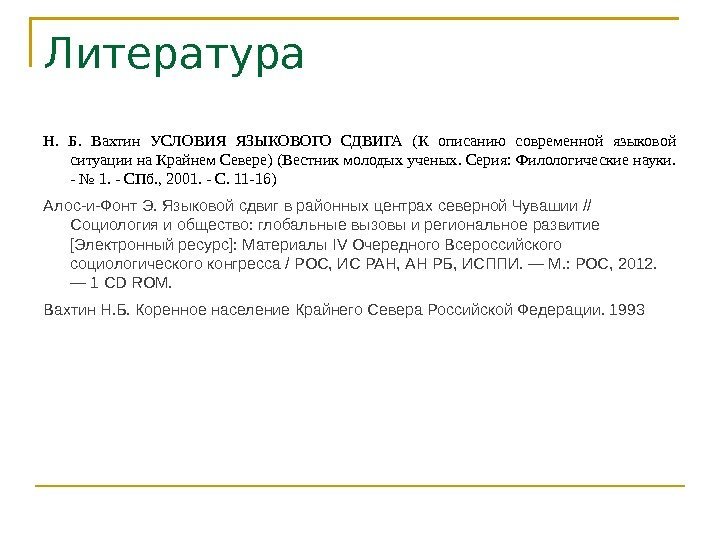 Литература

Н. Б. Вахтин УСЛОВИЯ ЯЗЫКОВОГО СДВИГА (К описанию современной языковой ситуации на Крайнем Севере) (Вестник молодых ученых. Серия: Филологические науки. - № 1. - СПб., 2001. - С. 11-16)

Алос-и-Фонт Э. Языковой сдвиг в районных центрах северной Чувашии // Социология и общество: глобальные вызовы и региональное развитие [Электронный ресурс]: Материалы IV Очередного Всероссийского социологического конгресса / РОС, ИС РАН, АН РБ, ИСППИ. — М.: РОС, 2012. — 1 CD ROM.

Вахтин Н.Б. Коренное население Крайнего Севера Российской Федерации. 1993